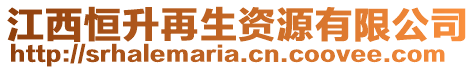 江西恒升再生资源有限公司
http://srhalemaria.cn.coovee.com